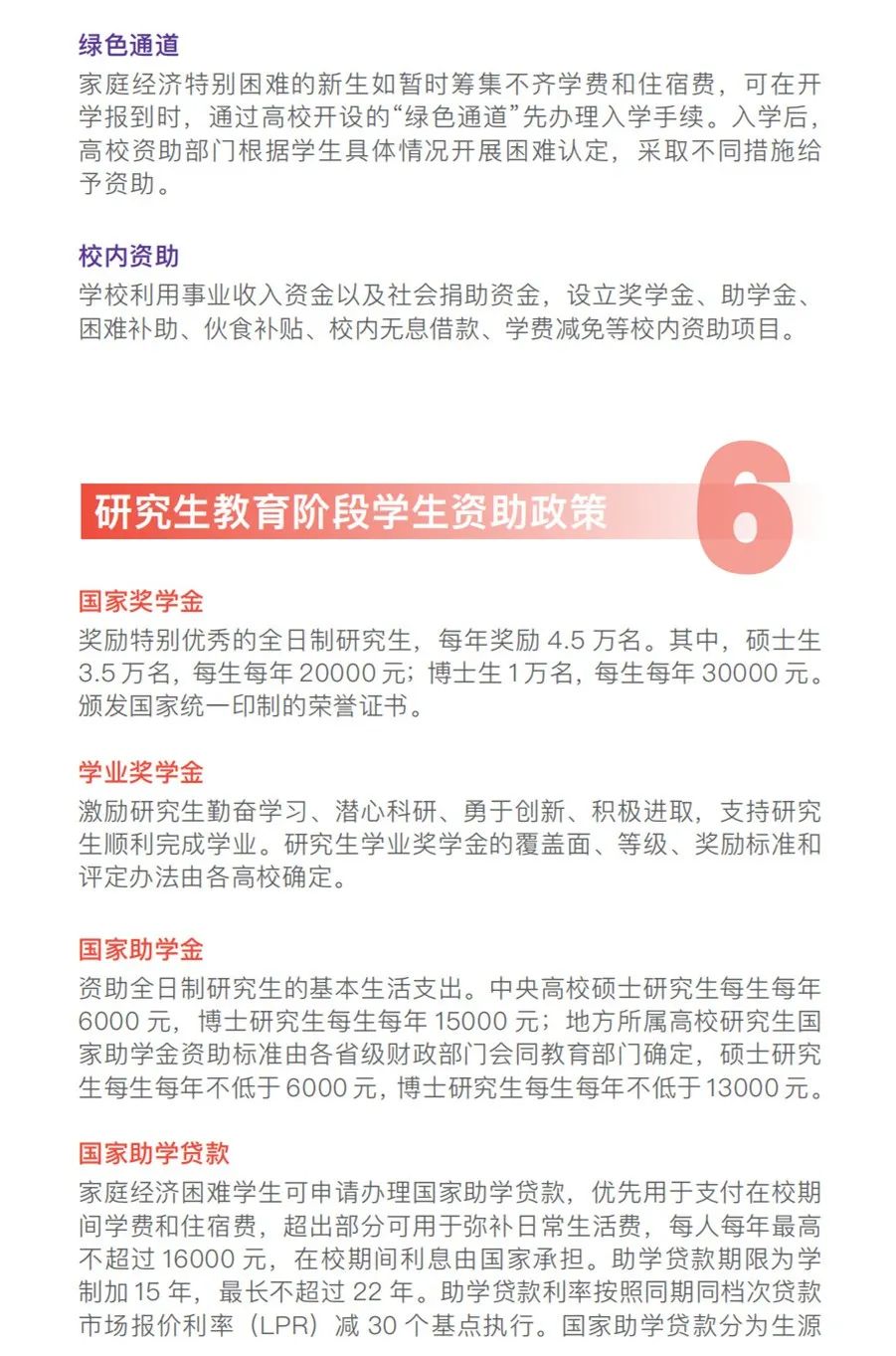 绿色通道
家庭经济特别困难的新生如暂时筹集不齐学费和住宿费，可在开学报到时，通过高校开设的“绿色通道”先办理入学手续。入学后，高校资助部门根据学生具体情况开展困难认定，采取不同措施给予资助。

校内资助
学校利用事业收入资金以及社会捐助资金，设立奖学金、助学金、困难补助、伙食补贴、校内无息借款、学费减免等校内资助项目。

研究生教育阶段学生资助政策 6

国家奖学金
奖励特别优秀的全日制研究生，每年奖励 4.5 万名。其中，硕士生 3.5 万名，每生每年 20000 元；博士生 1 万名，每生每年 30000 元。颁发国家统一印制的荣誉证书。

学业奖学金
激励研究生勤奋学习、潜心科研、勇于创新、积极进取，支持研究生顺利完成学业。研究生学业奖学金的覆盖面、等级、奖励标准和评定办法由各高校确定。

国家助学金
资助全日制研究生的基本生活支出。中央高校硕士研究生每生每年 6000 元，博士研究生每生每年 15000 元；地方所属高校研究生国家助学金资助标准由各省级财政部门会同教育部门确定，硕士研究生每生每年不低于 6000 元，博士研究生每生每年不低于 13000 元。

国家助学贷款
家庭经济困难学生可申请办理国家助学贷款，优先用于支付在校期间学费和住宿费，超出部分可用于弥补日常生活费，每人每年最高不超过 16000 元，在校期间利息由国家承担。助学贷款期限为学制加 15 年，最长不超过 22 年。助学贷款利率按照同期同档次贷款市场报价利率（LPR）减 30 个基点执行。国家助学贷款分为生源